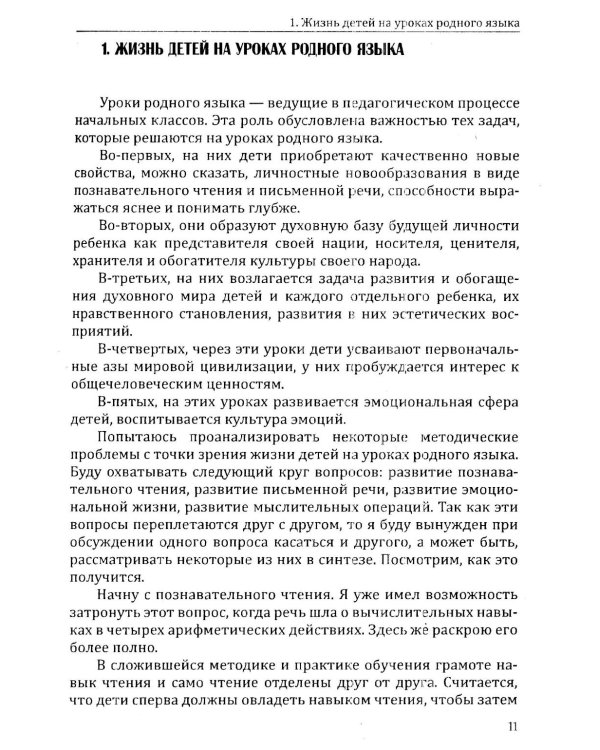 1. Жизнь детей на уроках родного языка

1. ЖИЗНЬ ДЕТЕЙ НА УРОКАХ РОДНОГО ЯЗЫКА

Уроки родного языка — ведущие в педагогическом процессе начальных классов. Эта роль обусловлена важностью тех задач, которые решаются на уроках родного языка.

Во-первых, на них дети приобретают качественно новые свойства, можно сказать, личностные новообразования в виде познавательного чтения и письменной речи, способности выражаться яснее и понимать глубже.

Во-вторых, они образуют духовную базу будущей личности ребенка как представителя своей нации, носителя, ценителя, хранителя и обогатителя культуры своего народа.

В-третьих, на них возлагается задача развития и обогащения духовного мира детей и каждого отдельного ребенка, их нравственного становления, развития в них эстетических восприятий.

В-четвертых, через эти уроки дети усваивают первоначальные азы мировой цивилизации, у них пробуждается интерес к общечеловеческим ценностям.

В-пятых, на этих уроках развивается эмоциональная сфера детей, воспитывается культура эмоций.

Попытаюсь проанализировать некоторые методические проблемы с точки зрения жизни детей на уроках родного языка. Буду охватывать следующий круг вопросов: развитие познавательного чтения, развитие письменной речи, развитие эмоциональной жизни, развитие мыслительных операций. Так как эти вопросы переплетаются друг с другом, то я буду вынужден при обсуждении одного вопроса касаться и другого, а может быть, рассматривать некоторые из них в синтезе. Посмотрим, как это получится.

Начну с познавательного чтения. Я уже имел возможность затронуть этот вопрос, когда речь шла о вычислительных навыках в четырех арифметических действиях. Здесь же раскрою его более полно.

В сложившейся методике и практике обучения грамоте навык чтения и само чтение отделены друг от друга. Считается, что дети сперва должны овладеть навыком чтения, чтобы затем

11